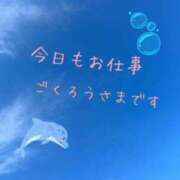 今日もお仕事

ごくろうさまです